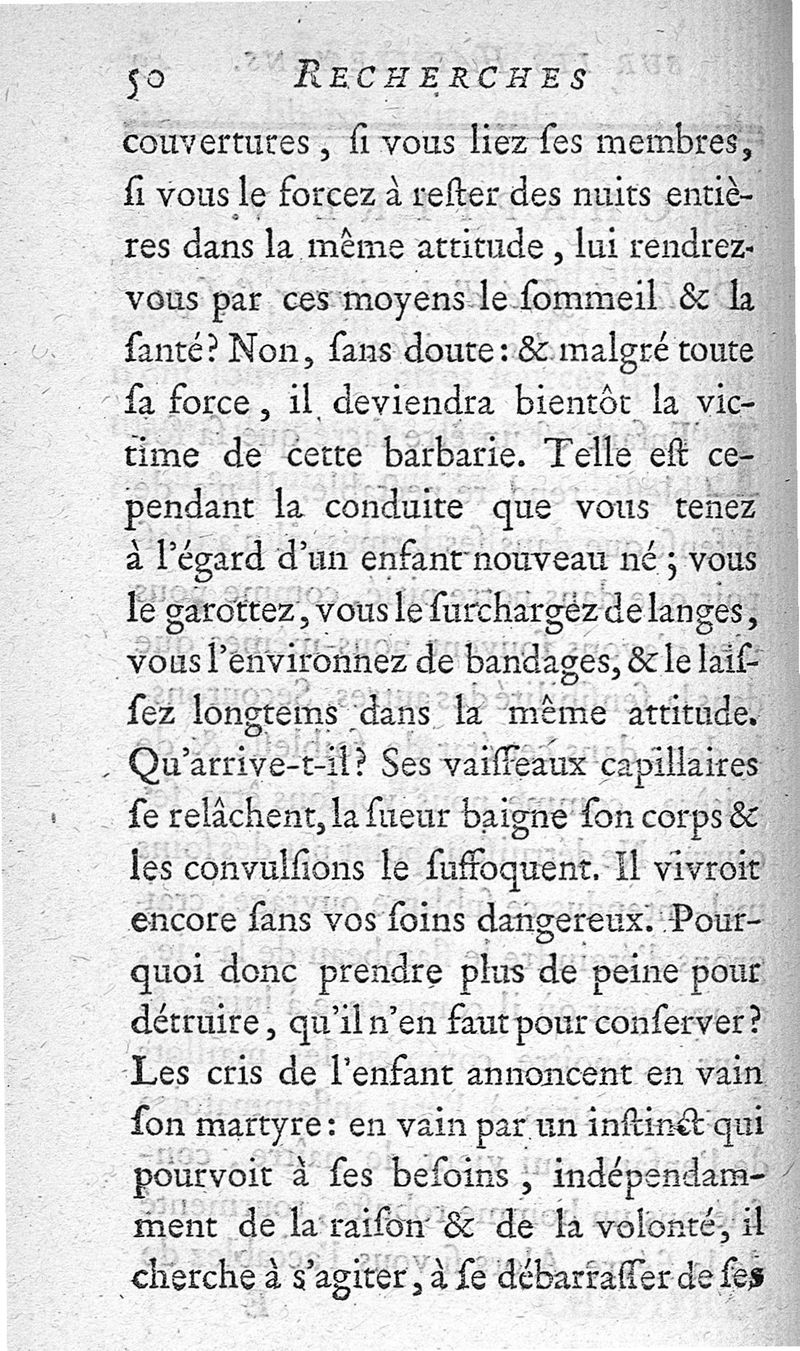 50 RECHERCHES

couvertures, ſi vous liez ſes membres, ſi vous le forcez à reſter des nuits entières dans la même attitude, lui rendrez-vous par ces moyens le ſommeil & la ſanté? Non, ſans doute: & malgré toute ſa force, il deviendra bientôt la victime de cette barbarie. Telle eſt cependant la conduite que vous tenez à l'égard d'un enfant nouveau né; vous le garottez, vous le ſurchargez de langes, vous l'environnez de bandages, & le laiſſez longtems dans la même attitude. Qu'arrive-t-il? Ses vaiſſeaux capillaires ſe relâchent, la ſueur baigne ſon corps & les convulſions le ſuffoquent. Il vivroit encore ſans vos ſoins dangereux. Pourquoi donc prendre plus de peine pour détruire, qu'il n'en faut pour conſerver? Les cris de l'enfant annoncent en vain ſon martyre: en vain par un inſtinct qui pourvoit à ſes beſoins, indépendamment de la raiſon & de la volonté, il cherche à s'agiter, à ſe débarraſſer de ſes